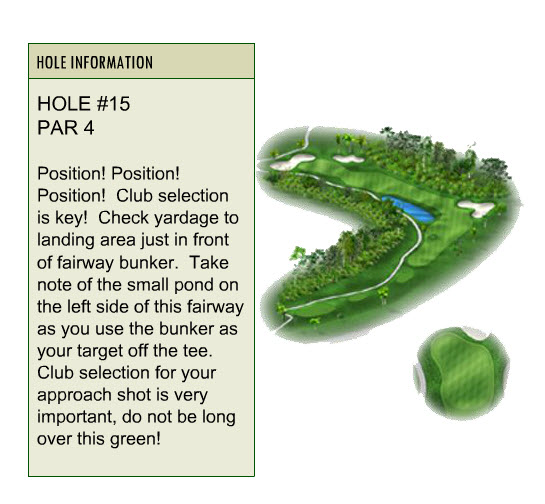 HOLE INFORMATION

HOLE #15
PAR 4

Position! Position! Position! Club selection is key! Check yardage to landing area just in front of fairway bunker. Take note of the small pond on the left side of this fairway as you use the bunker as your target off the tee. Club selection for your approach shot is very important, do not be long over this green!